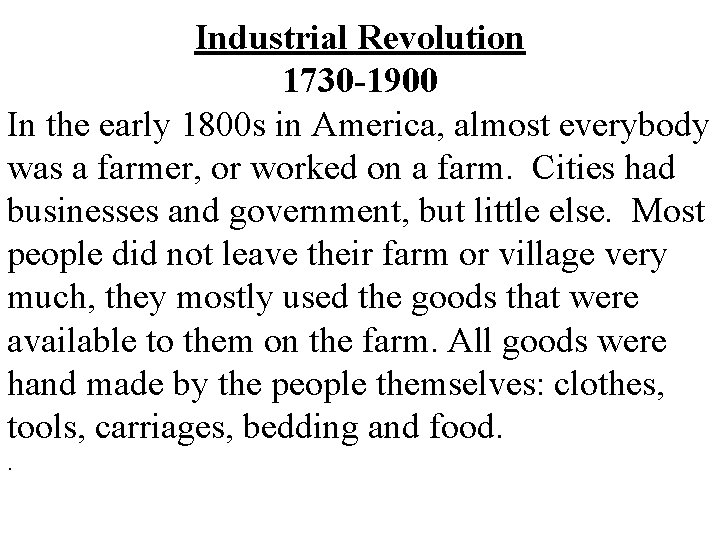 Industrial Revolution
1730-1900

In the early 1800s in America, almost everybody was a farmer, or worked on a farm. Cities had businesses and government, but little else. Most people did not leave their farm or village very much, they mostly used the goods that were available to them on the farm. All goods were hand made by the people themselves: clothes, tools, carriages, bedding and food.

.